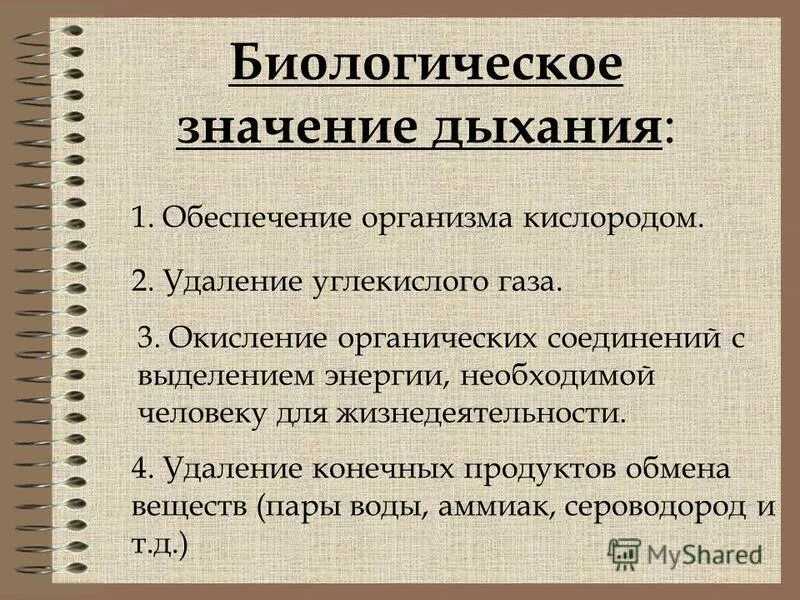 Биологическое значение дыхания:

1. Обеспечение организма кислородом.

2. Удаление углекислого газа.

3. Окисление органических соединений с выделением энергии, необходимой человеку для жизнедеятельности.

4. Удаление конечных продуктов обмена веществ (пары воды, аммиак, сероводород и т.д.)

MyShared